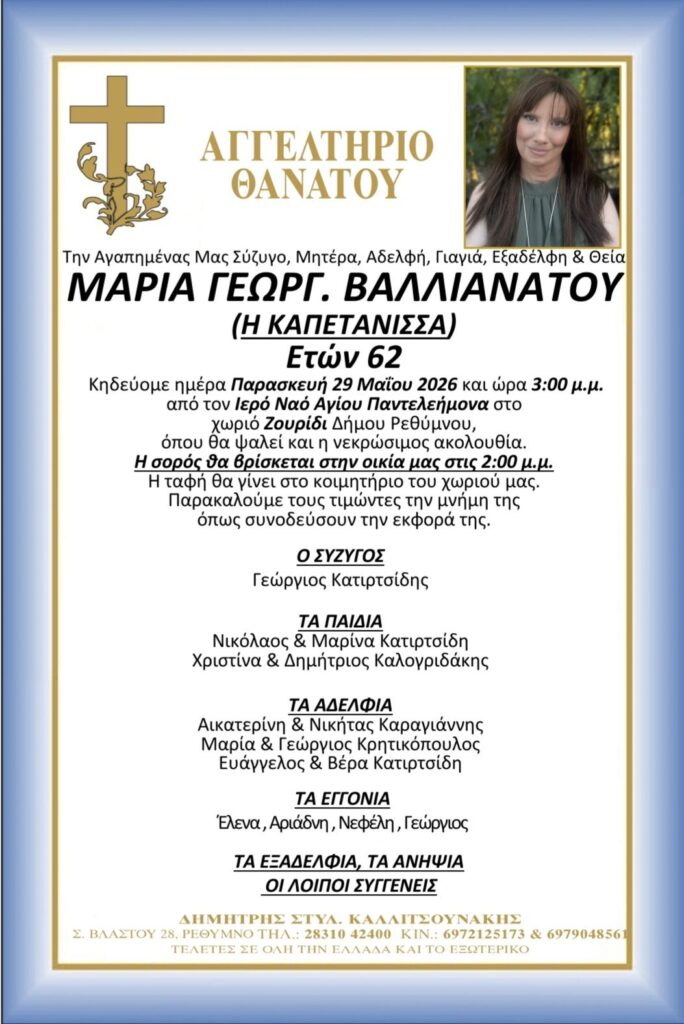 ΑΓΓΕΛΤΗΡΙΟ ΘΑΝΑΤΟΥ

Την Αγαπημένας Μας Σύζυγο, Μητέρα, Αδελφή, Γιαγιά, Εξαδέλφη & Θεία

ΜΑΡΙΑ ΓΕΩΡΓ. ΒΑΛΛΙΑΝΑΤΟΥ

(Η ΚΑΠΕΤΑΝΙΣΣΑ)

Ετών 62

Κηδεύομε ημέρα Παρασκευή 29 Μαΐου 2026 και ώρα 3:00 μ.μ. από τον Ιερό Ναό Αγίου Παντελεήμονα στο χωριό Ζουρίδι Δήμου Ρεθύμνου, όπου θα ψαλεί και η νεκρώσιμος ακολουθία.
Η σορός θα βρίσκεται στην οικία μας στις 2:00 μ.μ.
Η ταφή θα γίνει στο κοιμητήριο του χωριού μας.
Παρακαλούμε τους τιμώντες την μνήμη της όπως συνοδεύσουν την εκφορά της.

Ο ΣΥΖΥΓΟΣ
Γεώργιος Κατιρτσίδης

ΤΑ ΠΑΙΔΙΑ
Νικόλαος & Μαρίνα Κατιρτσίδη
Χριστίνα & Δημήτριος Καλογριδάκης

ΤΑ ΑΔΕΛΦΙΑ
Αικατερίνη & Νικήτας Καραγιάννης
Μαρία & Γεώργιος Κρητικόπουλος
Ευάγγελος & Βέρα Κατιρτσίδη

ΤΑ ΕΓΓΟΝΙΑ
Έλενα , Αριάδνη , Νεφέλη , Γεώργιος

ΤΑ ΕΞΑΔΕΛΦΙΑ, ΤΑ ΑΝΗΨΙΑ
ΟΙ ΛΟΙΠΟΙ ΣΥΓΓΕΝΕΙΣ

ΔΗΜΗΤΡΗΣ ΣΤΥΛ. ΚΑΛΛΙΤΣΟΥΝΑΚΗΣ
Σ. ΒΛΑΣΤΟΥ 28, ΡΕΘΥΜΝΟ ΤΗΛ.: 28310 42400 ΚΙΝ.: 6972125173 & 6979048561
ΤΕΛΕΤΕΣ ΣΕ ΟΛΗ ΤΗΝ ΕΛΛΑΔΑ ΚΑΙ ΤΟ ΕΞΩΤΕΡΙΚΟ